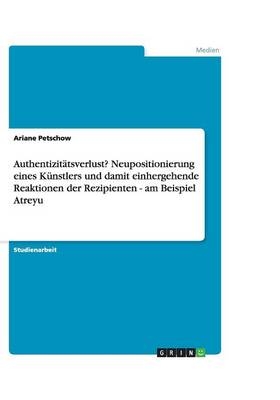 Medien

Ariane Petschow

Authentizitätsverlust? Neupositionierung eines Künstlers und damit einhergehende Reaktionen der Rezipienten - am Beispiel Atreyu

Studienarbeit

GRIN